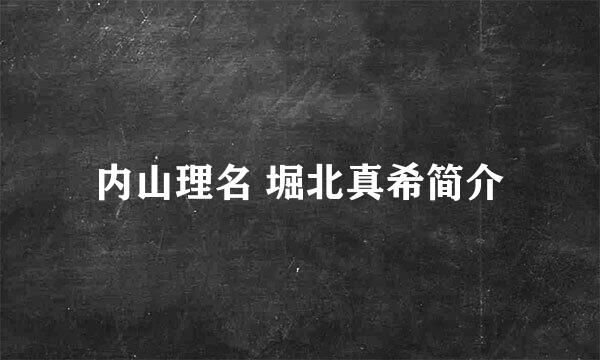 内山理名 堀北真希简介